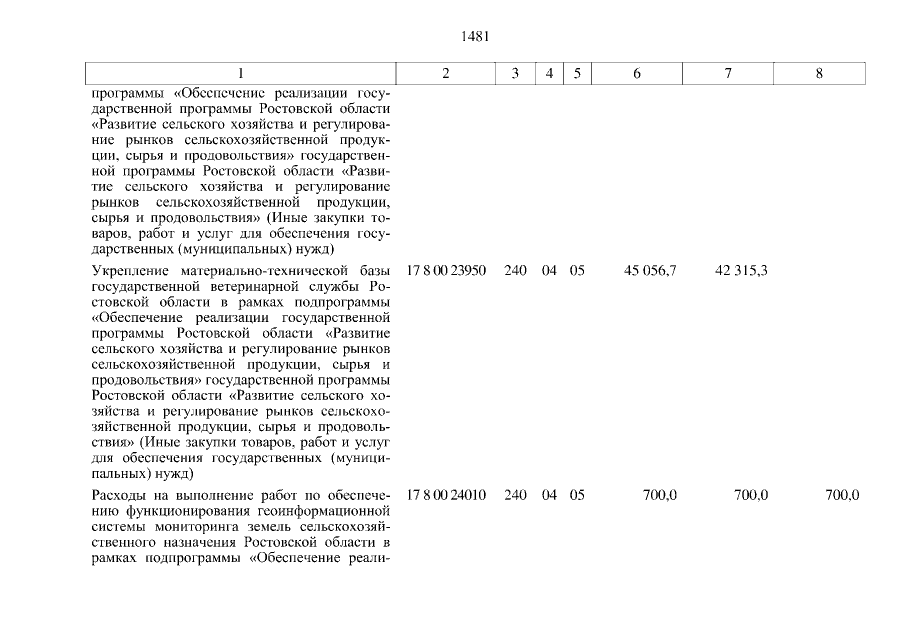 1481

| 1 | 2 | 3 | 4 | 5 | 6 | 7 | 8 |
|---|---|---|---|---|---|---|---|
| программы «Обеспечение реализации государственной программы Ростовской области «Развитие сельского хозяйства и регулирование рынков сельскохозяйственной продукции, сырья и продовольствия» государственной программы Ростовской области «Развитие сельского хозяйства и регулирование рынков сельскохозяйственной продукции, сырья и продовольствия» (Иные закупки товаров, работ и услуг для обеспечения государственных (муниципальных) нужд) | | | | | | | |
| Укрепление материально-технической базы государственной ветеринарной службы Ростовской области в рамках подпрограммы «Обеспечение реализации государственной программы Ростовской области «Развитие сельского хозяйства и регулирование рынков сельскохозяйственной продукции, сырья и продовольствия» государственной программы Ростовской области «Развитие сельского хозяйства и регулирование рынков сельскохозяйственной продукции, сырья и продовольствия» (Иные закупки товаров, работ и услуг для обеспечения государственных (муниципальных) нужд) | 17 8 00 23950 | 240 | 04 | 05 | 45 056,7 | 42 315,3 | |
| Расходы на выполнение работ по обеспечению функционирования геоинформационной системы мониторинга земель сельскохозяйственного назначения Ростовской области в рамках подпрограммы «Обеспечение реали- | 17 8 00 24010 | 240 | 04 | 05 | 700,0 | 700,0 | 700,0 |